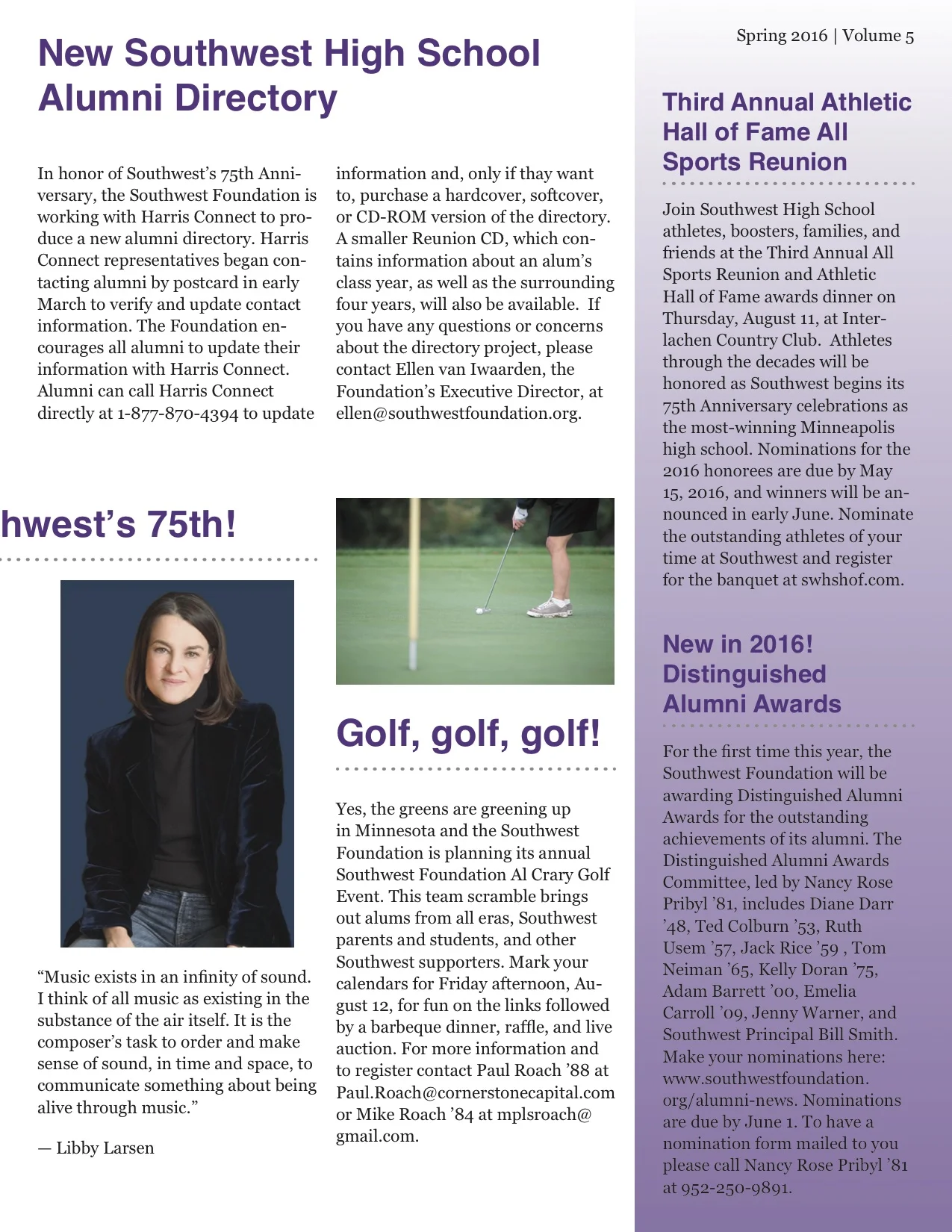 Spring 2016 | Volume 5

New Southwest High School Alumni Directory

In honor of Southwest's 75th Anniversary, the Southwest Foundation is working with Harris Connect to produce a new alumni directory. Harris Connect representatives began contacting alumni by postcard in early March to verify and update contact information. The Foundation encourages all alumni to update their information with Harris Connect. Alumni can call Harris Connect directly at 1-877-870-4394 to update information and, only if thay want to, purchase a hardcover, softcover, or CD-ROM version of the directory. A smaller Reunion CD, which contains information about an alum's class year, as well as the surrounding four years, will also be available. If you have any questions or concerns about the directory project, please contact Ellen van Iwaarden, the Foundation's Executive Director, at ellen@southwestfoundation.org.

hwest's 75th!

"Music exists in an infinity of sound. I think of all music as existing in the substance of the air itself. It is the composer's task to order and make sense of sound, in time and space, to communicate something about being alive through music."

— Libby Larsen

Golf, golf, golf!

Yes, the greens are greening up in Minnesota and the Southwest Foundation is planning its annual Southwest Foundation Al Crary Golf Event. This team scramble brings out alums from all eras, Southwest parents and students, and other Southwest supporters. Mark your calendars for Friday afternoon, August 12, for fun on the links followed by a barbeque dinner, raffle, and live auction. For more information and to register contact Paul Roach '88 at Paul.Roach@cornerstonecapital.com or Mike Roach '84 at mplsroach@gmail.com.

Third Annual Athletic Hall of Fame All Sports Reunion

Join Southwest High School athletes, boosters, families, and friends at the Third Annual All Sports Reunion and Athletic Hall of Fame awards dinner on Thursday, August 11, at Interlachen Country Club. Athletes through the decades will be honored as Southwest begins its 75th Anniversary celebrations as the most-winning Minneapolis high school. Nominations for the 2016 honorees are due by May 15, 2016, and winners will be announced in early June. Nominate the outstanding athletes of your time at Southwest and register for the banquet at swhshof.com.

New in 2016! Distinguished Alumni Awards

For the first time this year, the Southwest Foundation will be awarding Distinguished Alumni Awards for the outstanding achievements of its alumni. The Distinguished Alumni Awards Committee, led by Nancy Rose Pribyl '81, includes Diane Darr '48, Ted Colburn '53, Ruth Usem '57, Jack Rice '59 , Tom Neiman '65, Kelly Doran '75, Adam Barrett '00, Emelia Carroll '09, Jenny Warner, and Southwest Principal Bill Smith. Make your nominations here: www.southwestfoundation.org/alumni-news. Nominations are due by June 1. To have a nomination form mailed to you please call Nancy Rose Pribyl '81 at 952-250-9891.